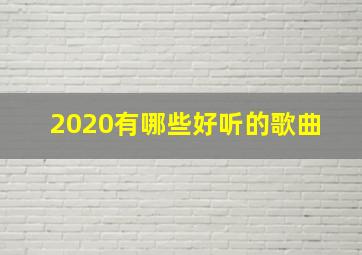 2020有哪些好听的歌曲